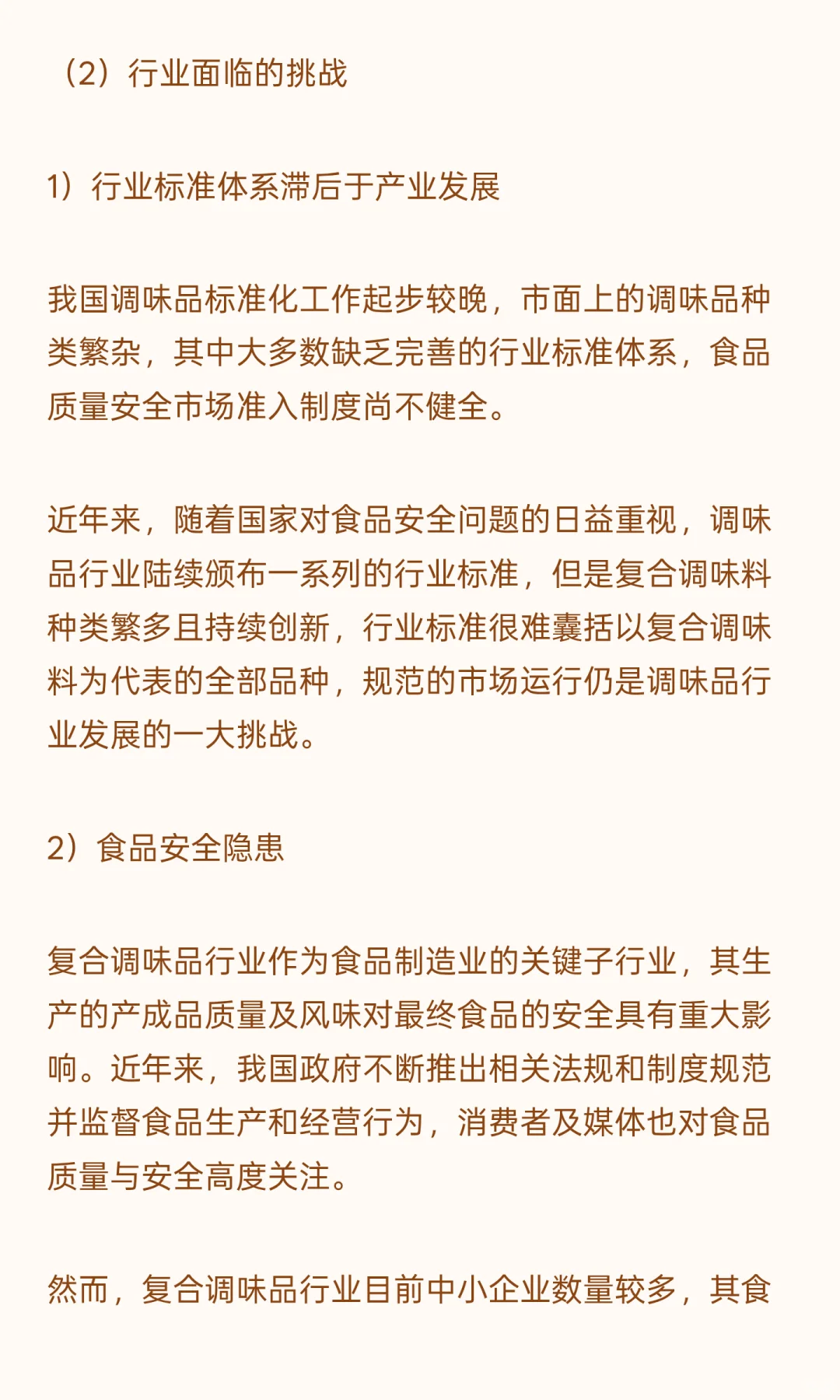 （2）行业面临的挑战

1）行业标准体系滞后于产业发展

我国调味品标准化工作起步较晚，市面上的调味品种类繁杂，其中大多数缺乏完善的行业标准体系，食品质量安全市场准入制度尚不健全。

近年来，随着国家对食品安全问题的日益重视，调味品行业陆续颁布一系列的行业标准，但是复合调味料种类繁多且持续创新，行业标准很难囊括以复合调味料为代表的全部品种，规范的市场运行仍是调味品行业发展的一大挑战。

2）食品安全隐患

复合调味品行业作为食品制造业的关键子行业，其生产的产成品质量及风味对最终食品的安全具有重大影响。近年来，我国政府不断推出相关法规和制度规范并监督食品生产和经营行为，消费者及媒体也对食品质量与安全高度关注。

然而，复合调味品行业目前中小企业数量较多，其食